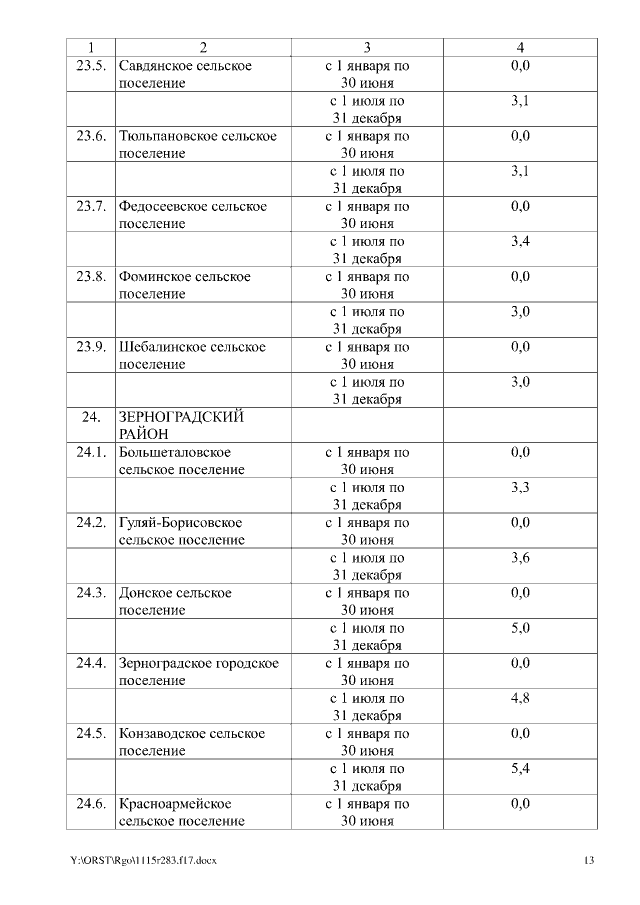 | 1 | 2 | 3 | 4 |
|---|---|---|---|
| 23.5. | Савдянское сельское поселение | с 1 января по 30 июня | 0,0 |
| | | с 1 июля по 31 декабря | 3,1 |
| 23.6. | Тюльпановское сельское поселение | с 1 января по 30 июня | 0,0 |
| | | с 1 июля по 31 декабря | 3,1 |
| 23.7. | Федосеевское сельское поселение | с 1 января по 30 июня | 0,0 |
| | | с 1 июля по 31 декабря | 3,4 |
| 23.8. | Фоминское сельское поселение | с 1 января по 30 июня | 0,0 |
| | | с 1 июля по 31 декабря | 3,0 |
| 23.9. | Шебалинское сельское поселение | с 1 января по 30 июня | 0,0 |
| | | с 1 июля по 31 декабря | 3,0 |
| 24. | ЗЕРНОГРАДСКИЙ РАЙОН | | |
| 24.1. | Большеталовское сельское поселение | с 1 января по 30 июня | 0,0 |
| | | с 1 июля по 31 декабря | 3,3 |
| 24.2. | Гуляй-Борисовское сельское поселение | с 1 января по 30 июня | 0,0 |
| | | с 1 июля по 31 декабря | 3,6 |
| 24.3. | Донское сельское поселение | с 1 января по 30 июня | 0,0 |
| | | с 1 июля по 31 декабря | 5,0 |
| 24.4. | Зерноградское городское поселение | с 1 января по 30 июня | 0,0 |
| | | с 1 июля по 31 декабря | 4,8 |
| 24.5. | Конзаводское сельское поселение | с 1 января по 30 июня | 0,0 |
| | | с 1 июля по 31 декабря | 5,4 |
| 24.6. | Красноармейское сельское поселение | с 1 января по 30 июня | 0,0 |

Y:\ORST\Rgo\1115r283.f17.docx 13